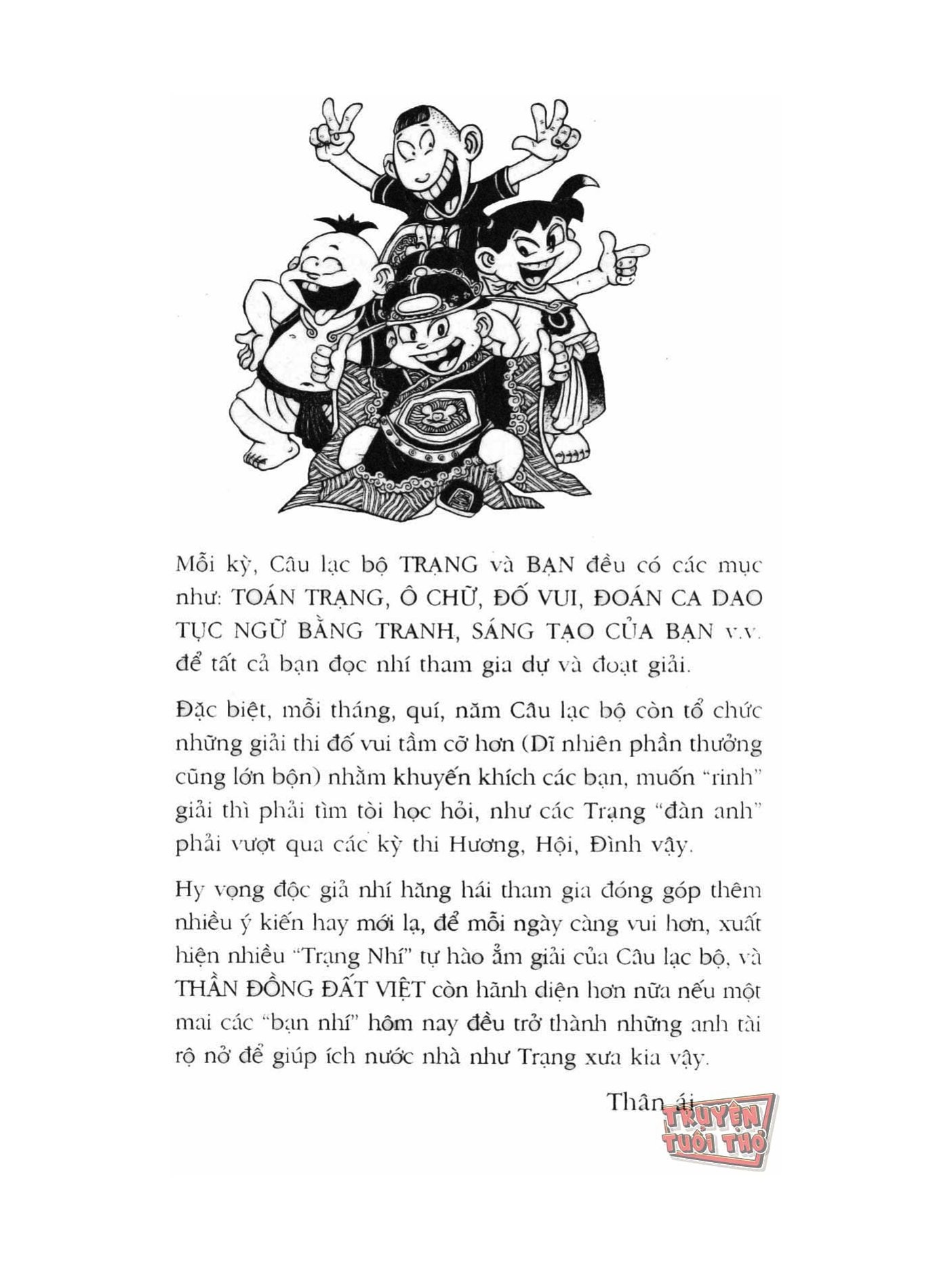 Mỗi kỳ, Câu lạc bộ TRẠNG và BẠN đều có các mục như: TOÁN TRẠNG, Ô CHỮ, ĐỐ VUI, ĐOÁN CA DAO TỤC NGỮ BẰNG TRANH, SÁNG TẠO CỦA BẠN v.v. để tất cả bạn đọc nhí tham gia dự và đoạt giải.

Đặc biệt, mỗi tháng, quí, năm Câu lạc bộ còn tổ chức những giải thi đố vui tầm cỡ hơn (Dĩ nhiên phần thưởng cũng lớn bộn) nhằm khuyến khích các bạn, muốn "rinh" giải thì phải tìm tòi học hỏi, như các Trạng "đàn anh" phải vượt qua các kỳ thi Hương, Hội, Đình vậy.

Hy vọng độc giả nhí hăng hái tham gia đóng góp thêm nhiều ý kiến hay mới lạ, để mỗi ngày càng vui hơn, xuất hiện nhiều "Trạng Nhí" tự hào ẵm giải của Câu lạc bộ, và THẦN ĐỒNG ĐẤT VIỆT còn hãnh diện hơn nữa nếu một mai các "bạn nhí" hôm nay đều trở thành những anh tài rộ nở để giúp ích nước nhà như Trạng xưa kia vậy.

Thân ái

TRUYỆN TUỔI THƠ